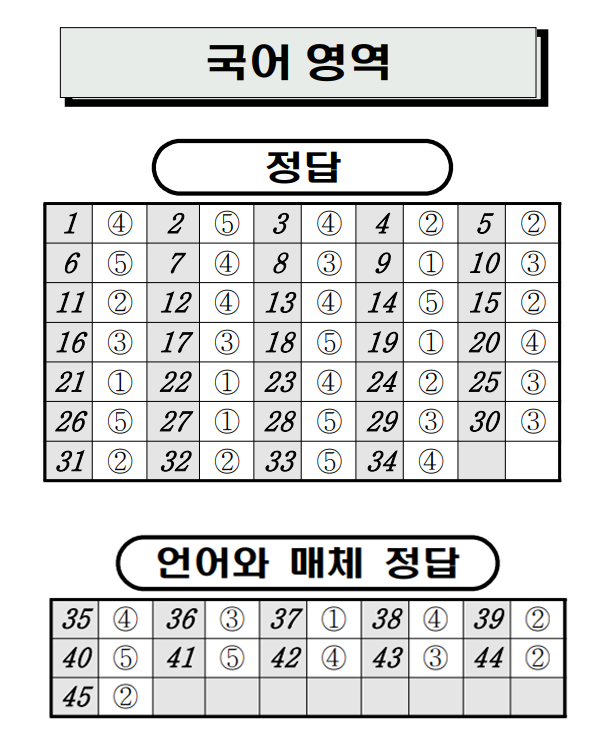 국어 영역

정답

| 1 | ④ | 2 | ⑤ | 3 | ④ | 4 | ② | 5 | ② |
|---|---|---|---|---|---|---|---|---|---|
| 6 | ⑤ | 7 | ④ | 8 | ③ | 9 | ① | 10 | ③ |
| 11 | ② | 12 | ④ | 13 | ④ | 14 | ⑤ | 15 | ② |
| 16 | ③ | 17 | ③ | 18 | ⑤ | 19 | ① | 20 | ④ |
| 21 | ① | 22 | ① | 23 | ④ | 24 | ② | 25 | ③ |
| 26 | ⑤ | 27 | ① | 28 | ⑤ | 29 | ③ | 30 | ③ |
| 31 | ② | 32 | ② | 33 | ⑤ | 34 | ④ | | |

언어와 매체 정답

| 35 | ④ | 36 | ③ | 37 | ① | 38 | ④ | 39 | ② |
|---|---|---|---|---|---|---|---|---|---|
| 40 | ⑤ | 41 | ⑤ | 42 | ④ | 43 | ③ | 44 | ② |
| 45 | ② | | | | | | | | |